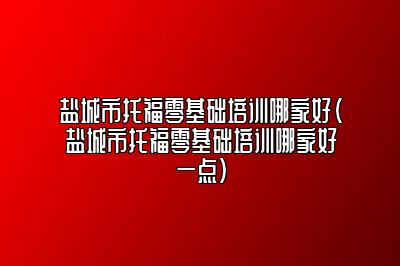 盐城市托福零基础培训哪家好(盐城市托福零基础培训哪家好一点)